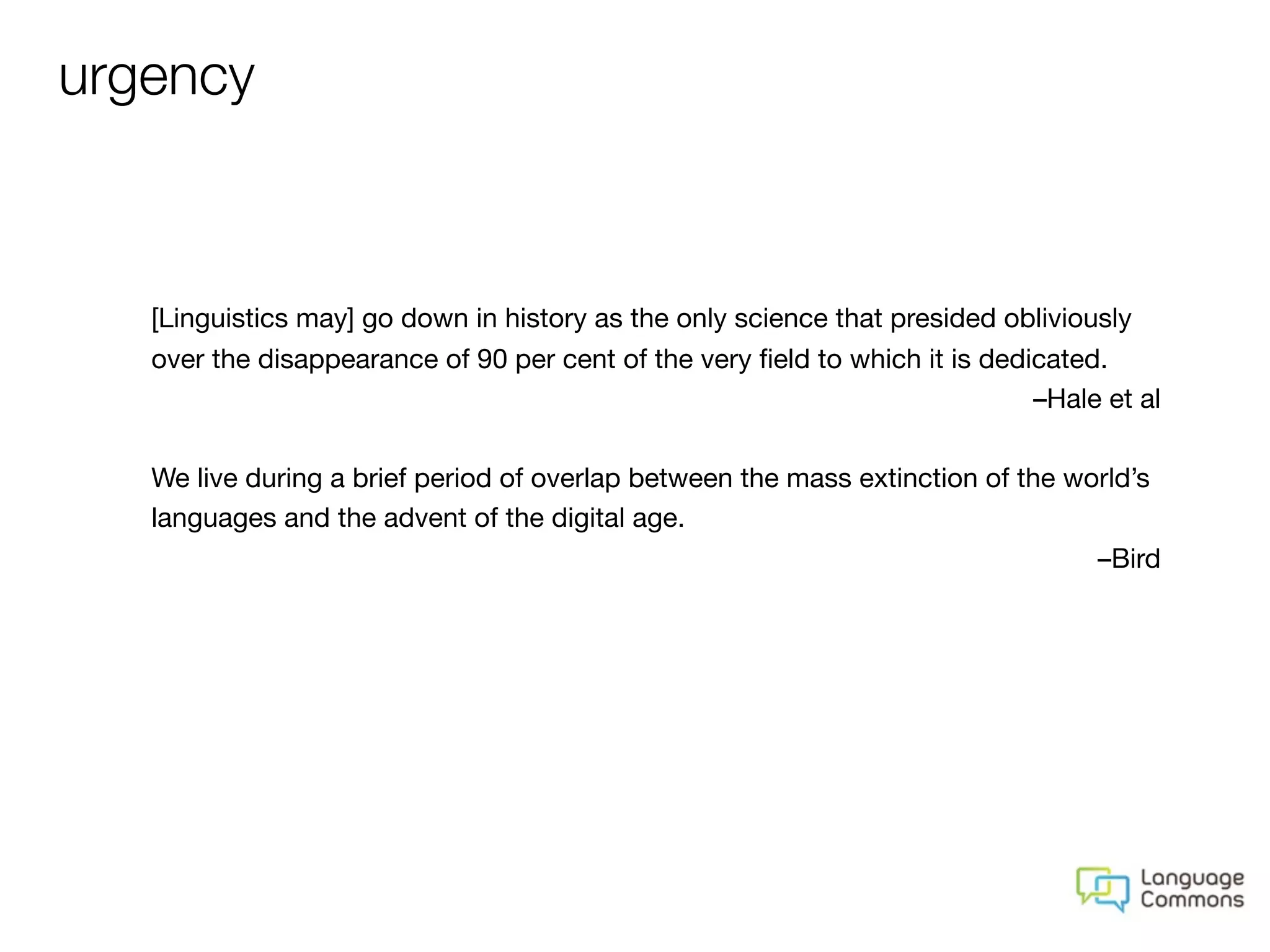 urgency

[Linguistics may] go down in history as the only science that presided obliviously over the disappearance of 90 per cent of the very field to which it is dedicated.

–Hale et al

We live during a brief period of overlap between the mass extinction of the world's languages and the advent of the digital age.

–Bird

Language Commons